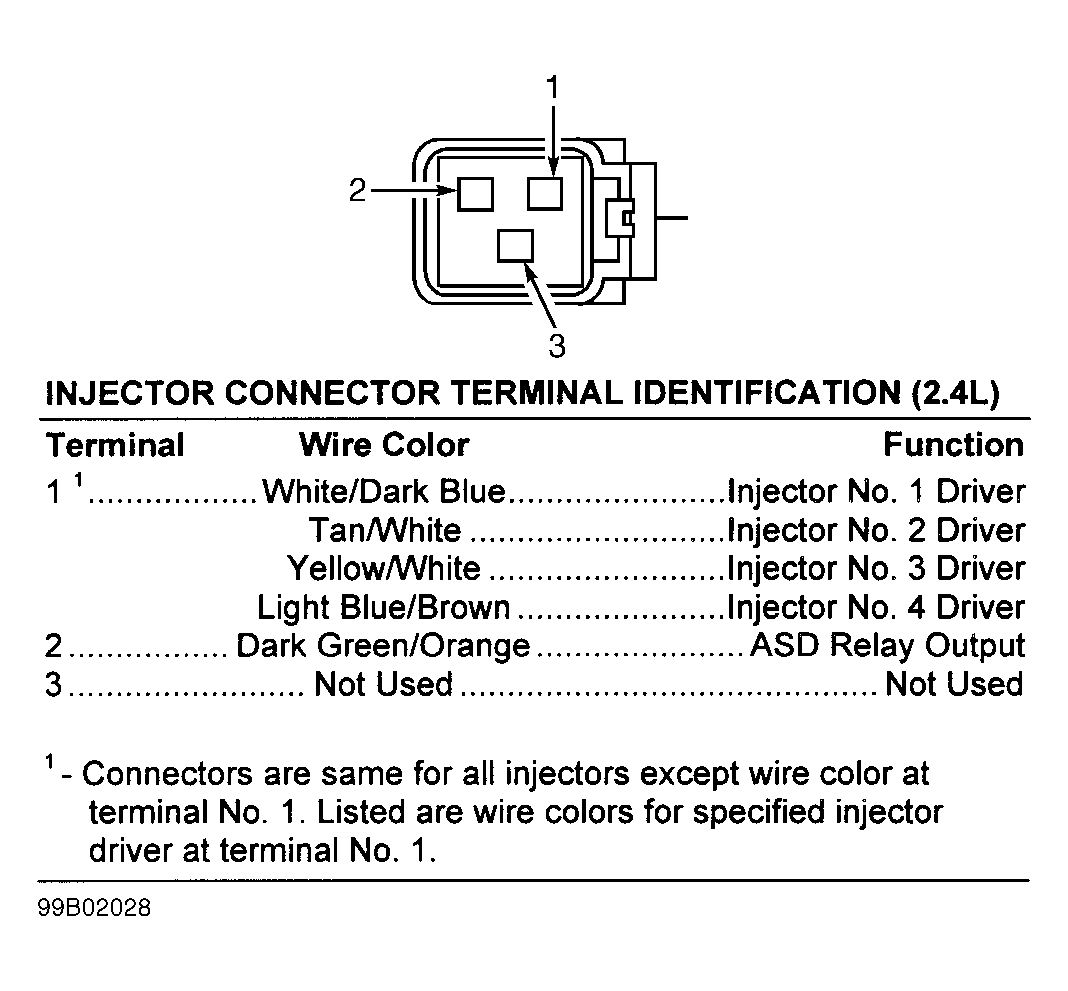 1

2

3

INJECTOR CONNECTOR TERMINAL IDENTIFICATION (2.4L)

| Terminal | Wire Color | Function |
|---|---|---|
| 1 $^1$ | White/Dark Blue | Injector No. 1 Driver |
| | Tan/White | Injector No. 2 Driver |
| | Yellow/White | Injector No. 3 Driver |
| | Light Blue/Brown | Injector No. 4 Driver |
| 2 | Dark Green/Orange | ASD Relay Output |
| 3 | Not Used | Not Used |

$^1$ - Connectors are same for all injectors except wire color at terminal No. 1. Listed are wire colors for specified injector driver at terminal No. 1.

99B02028